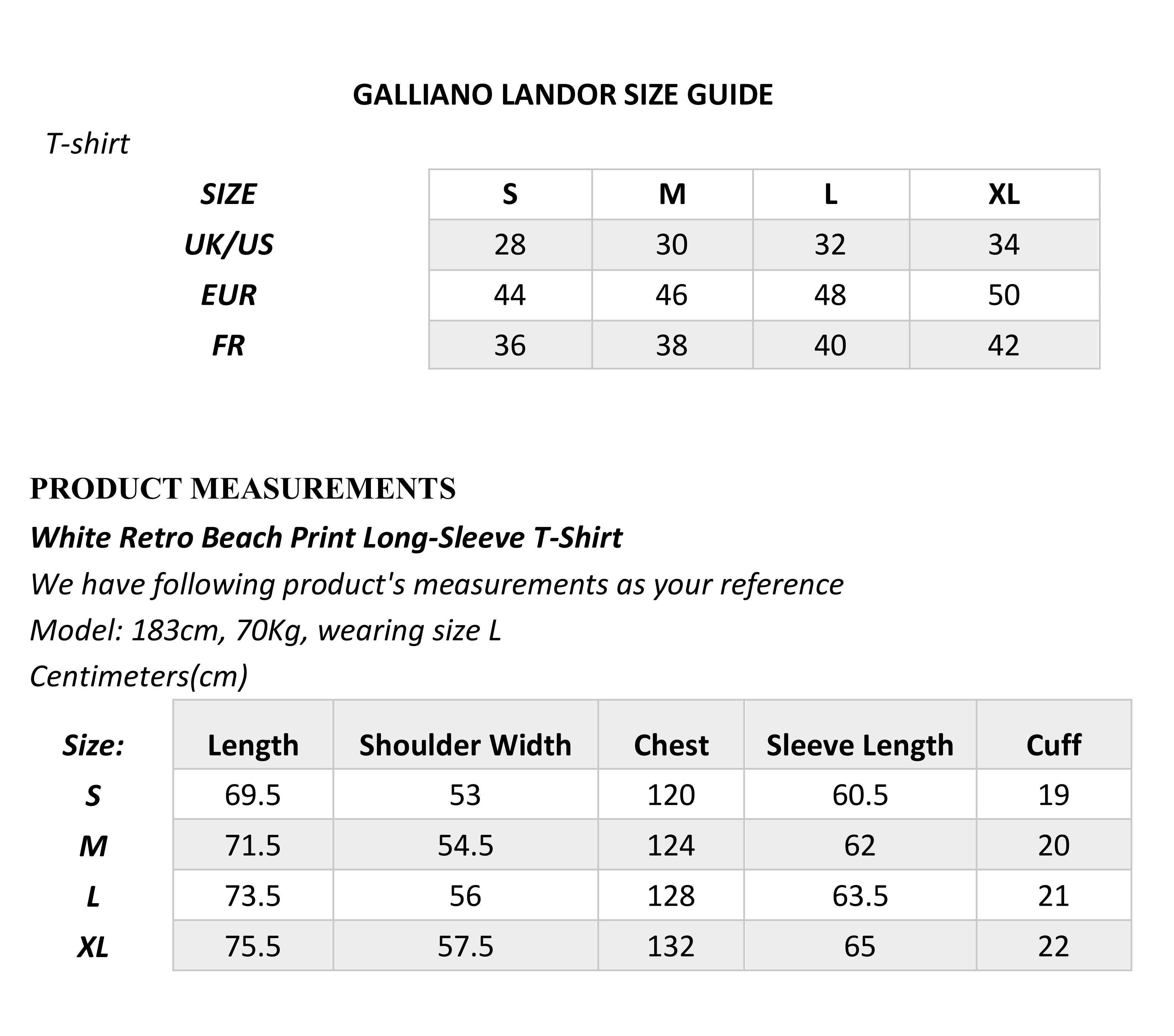 GALLIANO LANDOR SIZE GUIDE

T-shirt

| SIZE | S | M | L | XL |
|---|---|---|---|---|
| UK/US | 28 | 30 | 32 | 34 |
| EUR | 44 | 46 | 48 | 50 |
| FR | 36 | 38 | 40 | 42 |

PRODUCT MEASUREMENTS

White Retro Beach Print Long-Sleeve T-Shirt

We have following product's measurements as your reference

Model: 183cm, 70Kg, wearing size L

Centimeters(cm)

| Size: | Length | Shoulder Width | Chest | Sleeve Length | Cuff |
|---|---|---|---|---|---|
| S | 69.5 | 53 | 120 | 60.5 | 19 |
| M | 71.5 | 54.5 | 124 | 62 | 20 |
| L | 73.5 | 56 | 128 | 63.5 | 21 |
| XL | 75.5 | 57.5 | 132 | 65 | 22 |